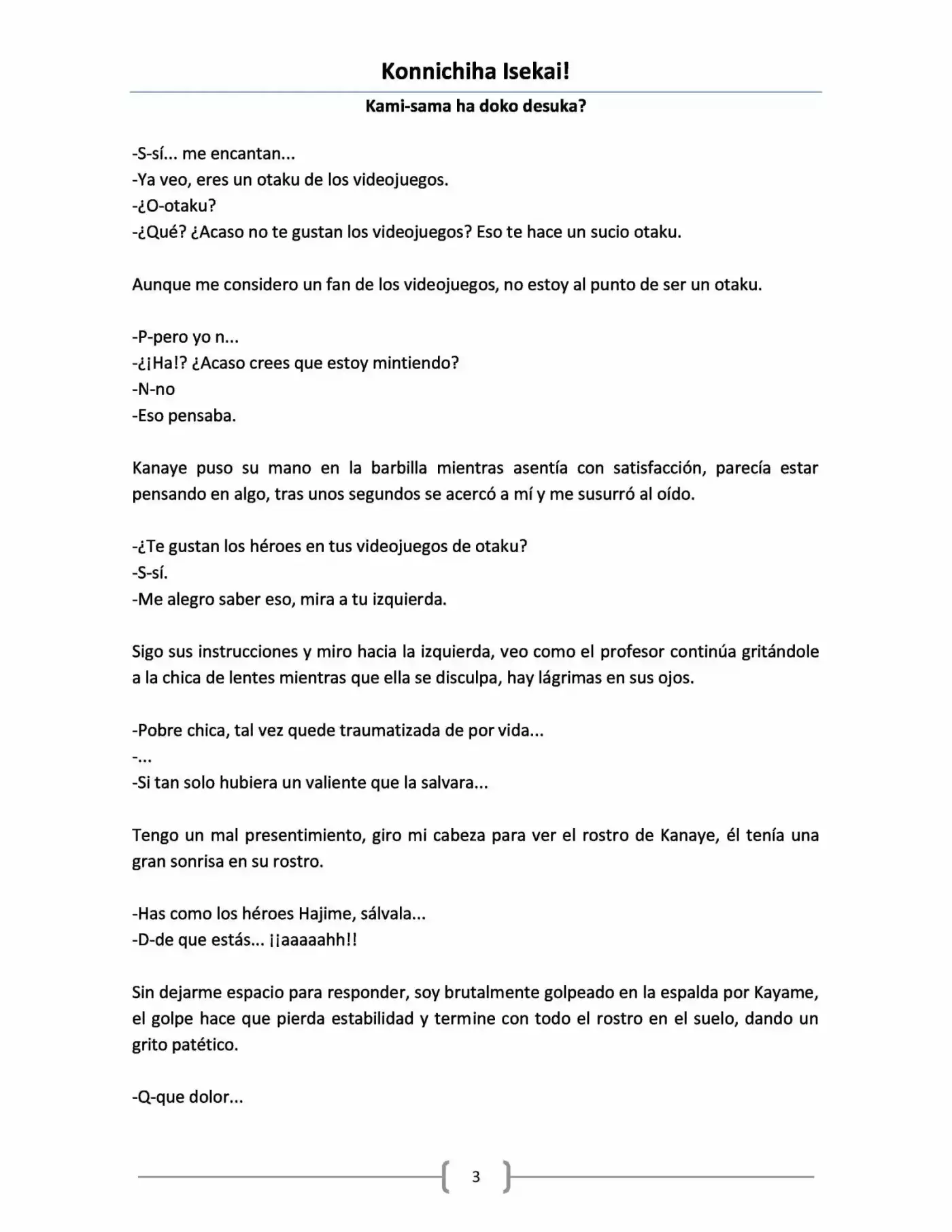 Konnichiha Isekai!

Kami-sama ha doko desuka?

-S-sí... me encantan...
-Ya veo, eres un otaku de los videojuegos.
-¿O-otaku?
-¿Qué? ¿Acaso no te gustan los videojuegos? Eso te hace un sucio otaku.

Aunque me considero un fan de los videojuegos, no estoy al punto de ser un otaku.

-P-pero yo n...
-¿¡Ha!? ¿Acaso crees que estoy mintiendo?
-N-no
-Eso pensaba.

Kanaye puso su mano en la barbilla mientras asentía con satisfacción, parecía estar pensando en algo, tras unos segundos se acercó a mí y me susurró al oído.

-¿Te gustan los héroes en tus videojuegos de otaku?
-S-sí.
-Me alegro saber eso, mira a tu izquierda.

Sigo sus instrucciones y miro hacia la izquierda, veo como el profesor continúa gritándole a la chica de lentes mientras que ella se disculpa, hay lágrimas en sus ojos.

-Pobre chica, tal vez quede traumatizada de por vida...
-...
-Si tan solo hubiera un valiente que la salvara...

Tengo un mal presentimiento, giro mi cabeza para ver el rostro de Kanaye, él tenía una gran sonrisa en su rostro.

-Has como los héroes Hajime, sálvala...
-D-de que estás... ¡¡aaaaahh!!

Sin dejarme espacio para responder, soy brutalmente golpeado en la espalda por Kayame, el golpe hace que pierda estabilidad y termine con todo el rostro en el suelo, dando un grito patético.

-Q-que dolor...

3